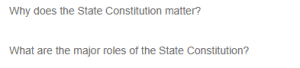 Why does the State Constitution matter?

What are the major roles of the State Constitution?